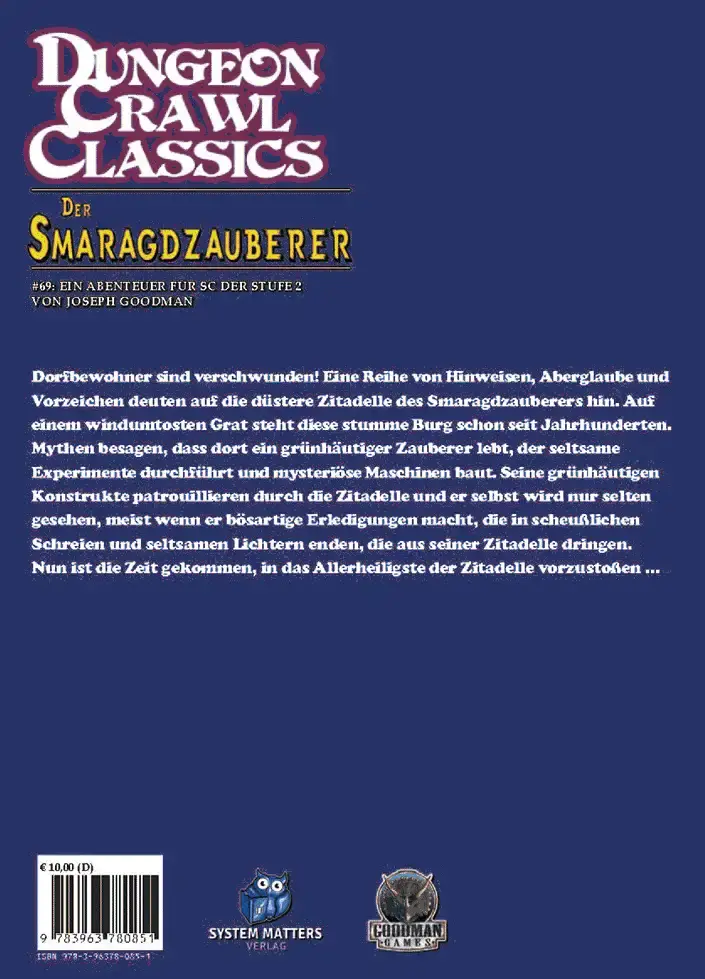 DUNGEON CRAWL CLASSICS

DER SMARAGDZAUBERER

#69: EIN ABENTEUER FÜR SC DER STUFE 2
VON JOSEPH GOODMAN

Dorfbewohner sind verschwunden! Eine Reihe von Hinweisen, Aberglaube und Vorzeichen deuten auf die düstere Zitadelle des Smaragdzauberers hin. Auf einem windumtosten Grat steht diese stumme Burg schon seit Jahrhunderten. Mythen besagen, dass dort ein grünhäutiger Zauberer lebt, der seltsame Experimente durchführt und mysteriöse Maschinen baut. Seine grünhäutigen Konstrukte patrouillieren durch die Zitadelle und er selbst wird nur selten gesehen, meist wenn er bösartige Erledigungen macht, die in scheußlichen Schreien und seltsamen Lichtern enden, die aus seiner Zitadelle dringen. Nun ist die Zeit gekommen, in das Allerheiligste der Zitadelle vorzustoßen ...

€ 10,00 (D)

9 783963 780851

ISBN 978-3-96378-085-1

SYSTEM MATTERS
VERLAG

GOODMAN
GAMES